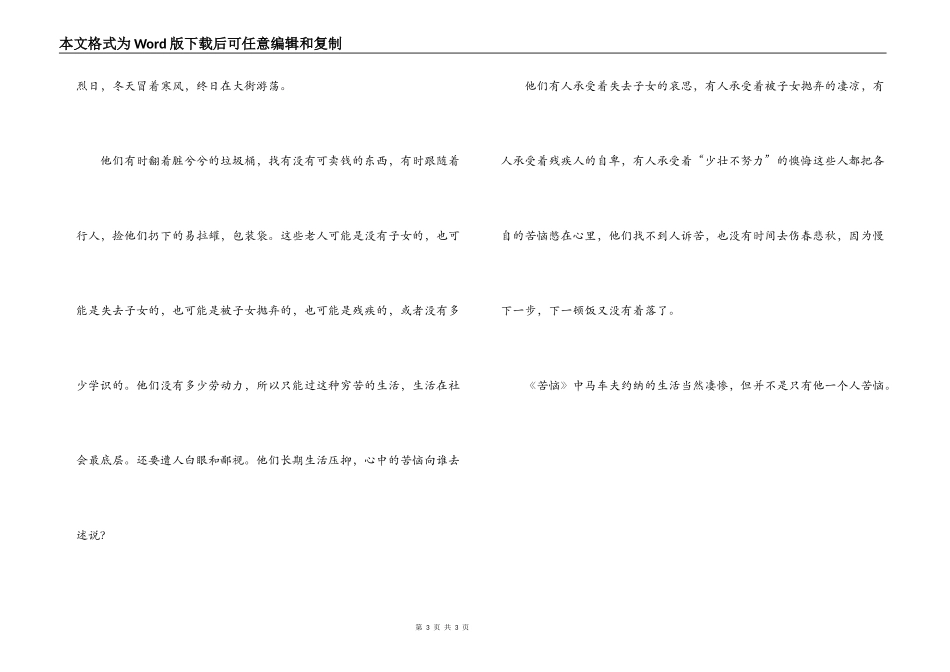 本文格式为Word版下载后可任意编辑和复制

烈日，冬天冒着寒风，终日在大街游荡。

他们有时翻着脏兮兮的垃圾桶，找有没有可卖钱的东西，有时跟随着行人，捡他们扔下的易拉罐，包装袋。这些老人可能是没有子女的，也可能是失去子女的，也可能是被子女抛弃的，也可能是残疾的，或者没有多少学识的。他们没有多少劳动力，所以只能过这种穷苦的生活，生活在社会最底层。还要遭人白眼和鄙视。他们长期生活压抑，心中的苦恼向谁去述说？

他们有人承受着失去子女的哀思，有人承受着被子女抛弃的凄凉，有人承受着残疾人的自卑，有人承受着“少壮不努力”的懊悔这些人都把各自的苦恼憋在心里，他们找不到人诉苦，也没有时间去伤春悲秋，因为慢下一步，下一顿饭又没有着落了。

《苦恼》中马车夫约纳的生活当然凄惨，但并不是只有他一个人苦恼。

第3页 共3页